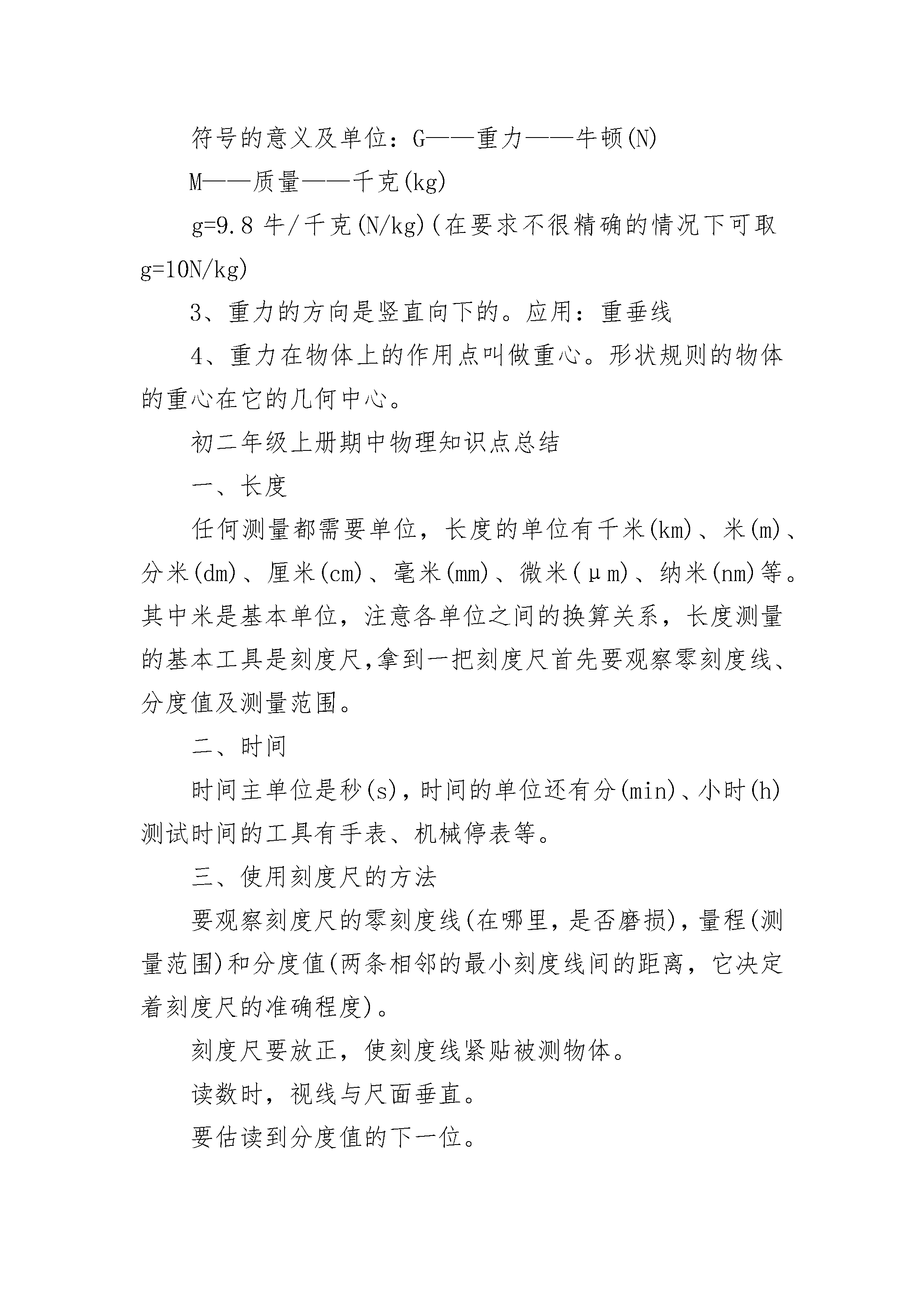 符号的意义及单位：G——重力——牛顿(N)

M——质量——千克(kg)

g=9.8 牛/千克(N/kg)(在要求不很精确的情况下可取 g=10N/kg)

3、重力的方向是竖直向下的。应用：重垂线

4、重力在物体上的作用点叫做重心。形状规则的物体的重心在它的几何中心。

初二年级上册期中物理知识点总结

一、长度

任何测量都需要单位，长度的单位有千米(km)、米(m)、分米(dm)、厘米(cm)、毫米(mm)、微米(μm)、纳米(nm)等。其中米是基本单位，注意各单位之间的换算关系，长度测量的基本工具是刻度尺,拿到一把刻度尺首先要观察零刻度线、分度值及测量范围。

二、时间

时间主单位是秒(s),时间的单位还有分(min)、小时(h)测试时间的工具有手表、机械停表等。

三、使用刻度尺的方法

要观察刻度尺的零刻度线(在哪里，是否磨损)，量程(测量范围)和分度值(两条相邻的最小刻度线间的距离，它决定着刻度尺的准确程度)。

刻度尺要放正，使刻度线紧贴被测物体。

读数时，视线与尺面垂直。

要估读到分度值的下一位。